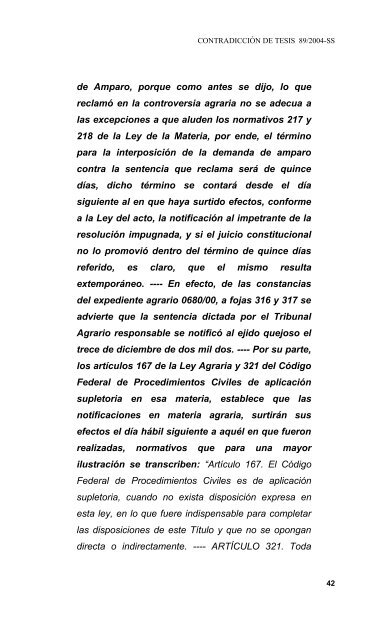 CONTRADICCIÓN DE TESIS 89/2004-SS

de Amparo, porque como antes se dijo, lo que reclamó en la controversia agraria no se adecua a las excepciones a que aluden los normativos 217 y 218 de la Ley de la Materia, por ende, el término para la interposición de la demanda de amparo contra la sentencia que reclama será de quince días, dicho término se contará desde el día siguiente al en que haya surtido efectos, conforme a la Ley del acto, la notificación al impetrante de la resolución impugnada, y si el juicio constitucional no lo promovió dentro del término de quince días referido, es claro, que el mismo resulta extemporáneo. ---- En efecto, de las constancias del expediente agrario 0680/00, a fojas 316 y 317 se advierte que la sentencia dictada por el Tribunal Agrario responsable se notificó al ejido quejoso el trece de diciembre de dos mil dos. ---- Por su parte, los artículos 167 de la Ley Agraria y 321 del Código Federal de Procedimientos Civiles de aplicación supletoria en esa materia, establece que las notificaciones en materia agraria, surtirán sus efectos el día hábil siguiente a aquél en que fueron realizadas, normativos que para una mayor ilustración se transcriben: "Artículo 167. El Código Federal de Procedimientos Civiles es de aplicación supletoria, cuando no exista disposición expresa en esta ley, en lo que fuere indispensable para completar las disposiciones de este Título y que no se opongan directa o indirectamente. ---- ARTÍCULO 321. Toda

42